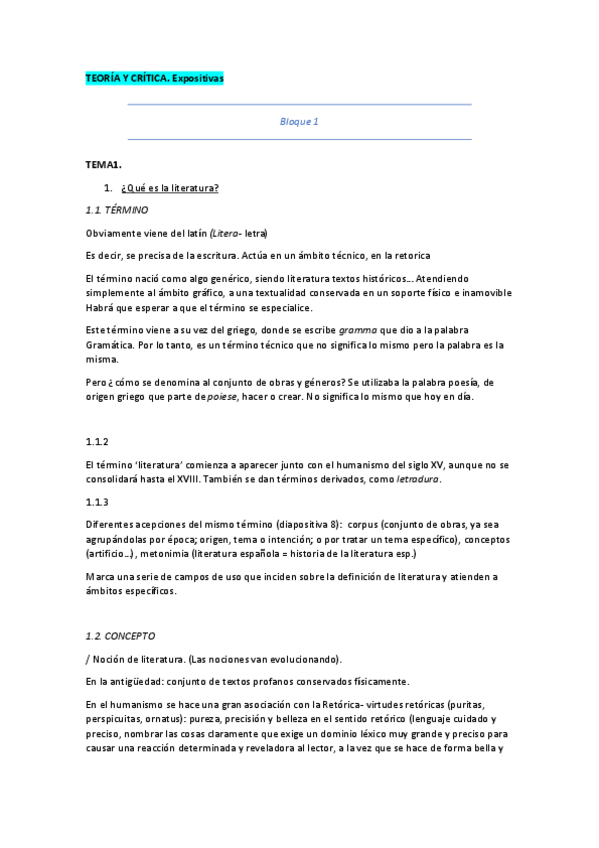 TEORÍA Y CRÍTICA. Expositivas

Bloque 1

TEMA1.

1. ¿Qué es la literatura?

1.1. TÉRMINO

Obviamente viene del latín (Litera- letra)

Es decir, se precisa de la escritura. Actúa en un ámbito técnico, en la retorica

El término nació como algo genérico, siendo literatura textos históricos… Atendiendo simplemente al ámbito gráfico, a una textualidad conservada en un soporte físico e inamovible Habrá que esperar a que el término se especialice.

Este término viene a su vez del griego, donde se escribe gramma que dio a la palabra Gramática. Por lo tanto, es un término técnico que no significa lo mismo pero la palabra es la misma.

Pero ¿cómo se denomina al conjunto de obras y géneros? Se utilizaba la palabra poesía, de origen griego que parte de poiese, hacer o crear. No significa lo mismo que hoy en día.

1.1.2

El término 'literatura' comienza a aparecer junto con el humanismo del siglo XV, aunque no se consolidará hasta el XVIII. También se dan términos derivados, como letradura.

1.1.3

Diferentes acepciones del mismo término (diapositiva 8): corpus (conjunto de obras, ya sea agrupándolas por época; origen, tema o intención; o por tratar un tema específico), conceptos (artificio…), metonimia (literatura española = historia de la literatura esp.)

Marca una serie de campos de uso que inciden sobre la definición de literatura y atienden a ámbitos específicos.

1.2. CONCEPTO

/ Noción de literatura. (Las nociones van evolucionando).

En la antigüedad: conjunto de textos profanos conservados físicamente.

En el humanismo se hace una gran asociación con la Retórica- virtudes retóricas (puritas, perspicuitas, ornatus): pureza, precisión y belleza en el sentido retórico (lenguaje cuidado y preciso, nombrar las cosas claramente que exige un dominio léxico muy grande y preciso para causar una reacción determinada y reveladora al lector, a la vez que se hace de forma bella y